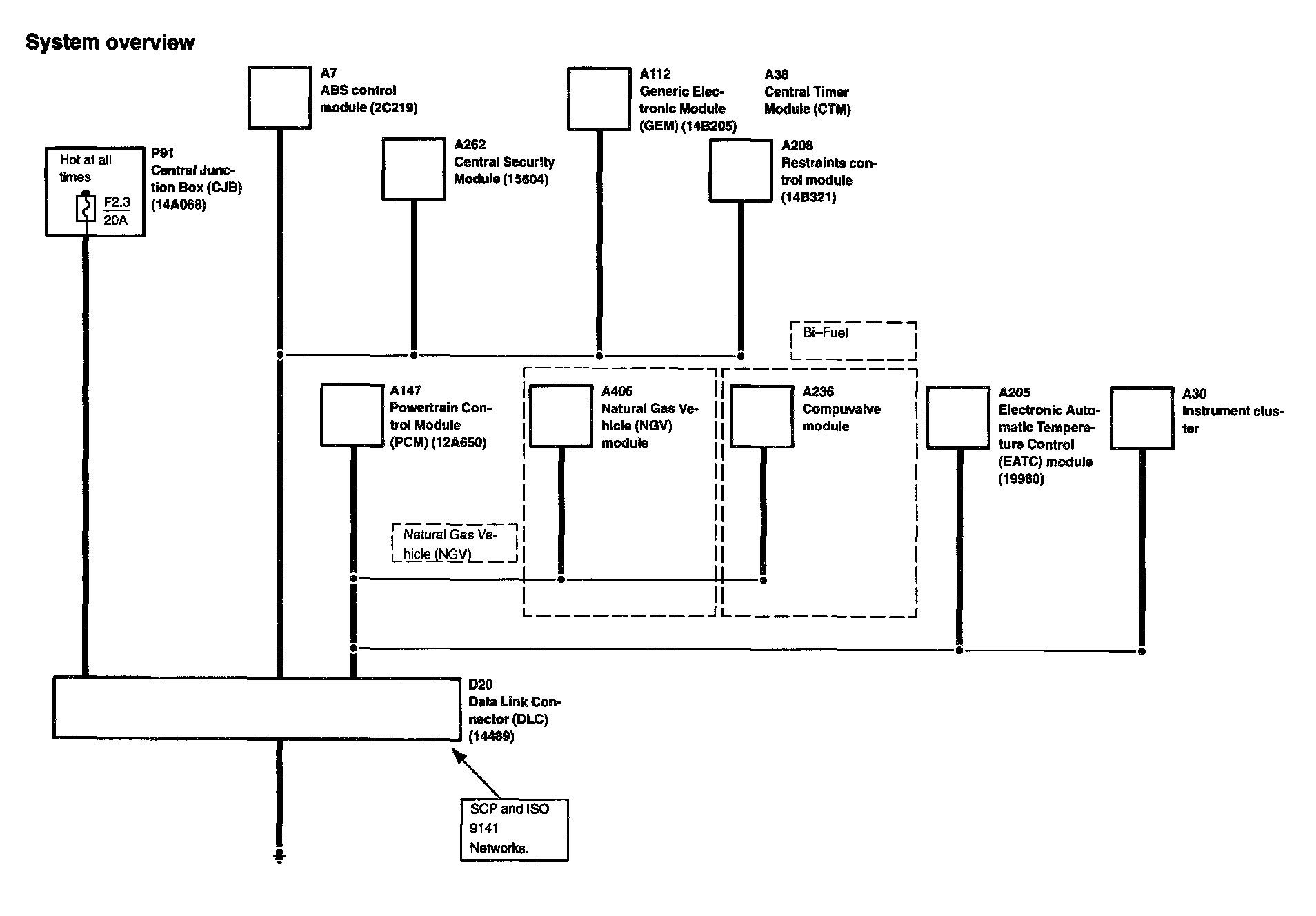 System overview

A7
ABS control module (2C219)

A112
Generic Electronic Module (GEM) (14B205)

A38
Central Timer Module (CTM)

Hot at all times

F2.3
20A

P91
Central Junction Box (CJB) (14A068)

A262
Central Security Module (15604)

A208
Restraints control module (14B321)

Bi–Fuel

A147
Powertrain Control Module (PCM) (12A650)

A405
Natural Gas Vehicle (NGV) module

A236
Compuvalve module

A205
Electronic Automatic Temperature Control (EATC) module (19980)

A30
Instrument cluster

Natural Gas Vehicle (NGV)

D20
Data Link Connector (DLC) (14489)

SCP and ISO 9141 Networks.